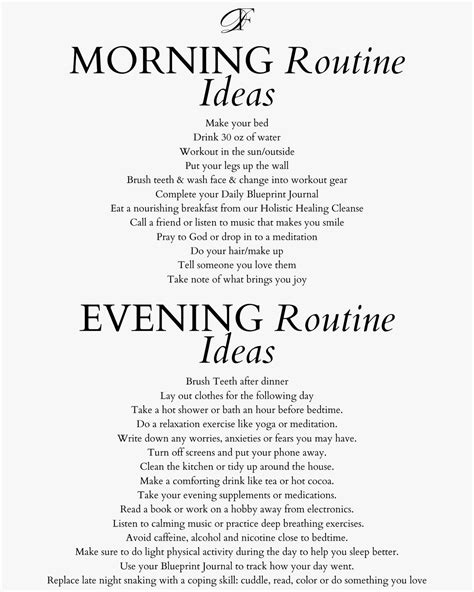 DF

MORNING Routine Ideas

Make your bed
Drink 30 oz of water
Workout in the sun/outside
Put your legs up the wall
Brush teeth & wash face & change into workout gear
Complete your Daily Blueprint Journal
Eat a nourishing breakfast from our Holistic Healing Cleanse
Call a friend or listen to music that makes you smile
Pray to God or drop in to a meditation
Do your hair/make up
Tell someone you love them
Take note of what brings you joy

EVENING Routine Ideas

Brush Teeth after dinner
Lay out clothes for the following day
Take a hot shower or bath an hour before bedtime.
Do a relaxation exercise like yoga or meditation.
Write down any worries, anxieties or fears you may have.
Turn off screens and put your phone away.
Clean the kitchen or tidy up around the house.
Make a comforting drink like tea or hot cocoa.
Take your evening supplements or medications.
Read a book or work on a hobby away from electronics.
Listen to calming music or practice deep breathing exercises.
Avoid caffeine, alcohol and nicotine close to bedtime.
Make sure to do light physical activity during the day to help you sleep better.
Use your Blueprint Journal to track how your day went.
Replace late night snaking with a coping skill: cuddle, read, color or do something you love